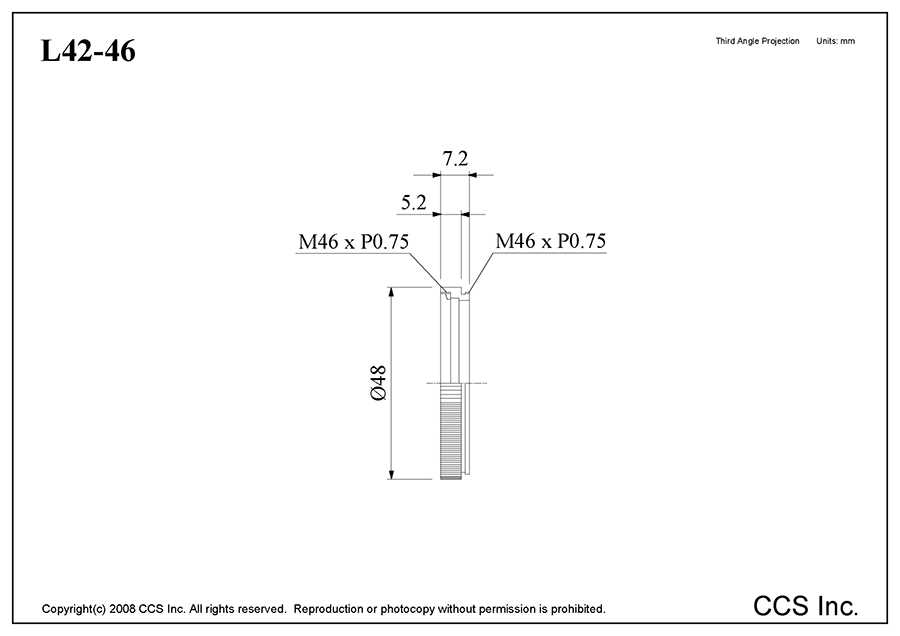 L42-46

Third Angle Projection Units: mm

7.2

5.2

M46 x P0.75

M46 x P0.75

Ø48

Copyright(c) 2008 CCS Inc. All rights reserved. Reproduction or photocopy without permission is prohibited.

CCS Inc.